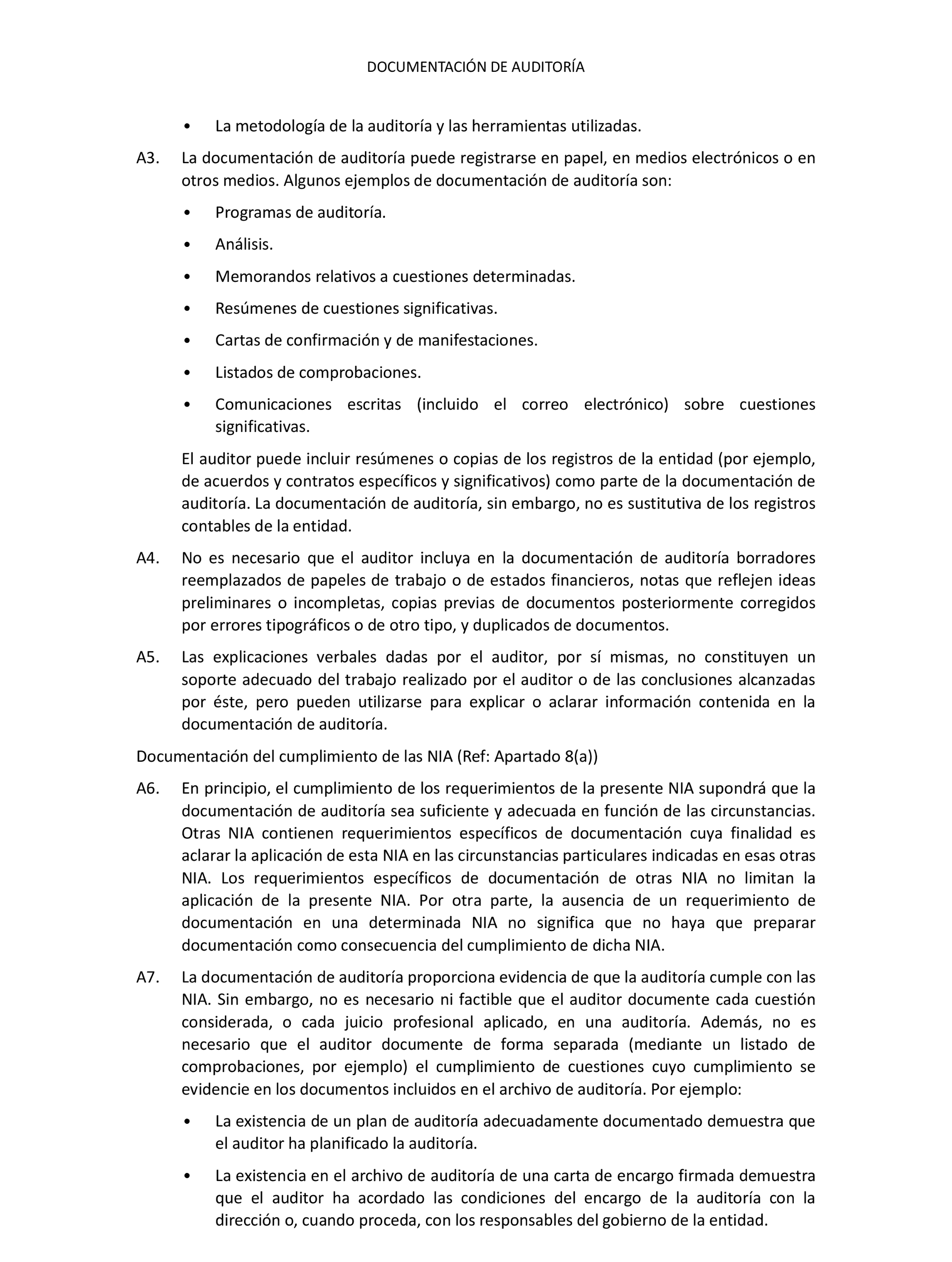 DOCUMENTACIÓN DE AUDITORÍA

• La metodología de la auditoría y las herramientas utilizadas.

A3. La documentación de auditoría puede registrarse en papel, en medios electrónicos o en otros medios. Algunos ejemplos de documentación de auditoría son:

• Programas de auditoría.

• Análisis.

• Memorandos relativos a cuestiones determinadas.

• Resúmenes de cuestiones significativas.

• Cartas de confirmación y de manifestaciones.

• Listados de comprobaciones.

• Comunicaciones escritas (incluido el correo electrónico) sobre cuestiones significativas.

El auditor puede incluir resúmenes o copias de los registros de la entidad (por ejemplo, de acuerdos y contratos específicos y significativos) como parte de la documentación de auditoría. La documentación de auditoría, sin embargo, no es sustitutiva de los registros contables de la entidad.

A4. No es necesario que el auditor incluya en la documentación de auditoría borradores reemplazados de papeles de trabajo o de estados financieros, notas que reflejen ideas preliminares o incompletas, copias previas de documentos posteriormente corregidos por errores tipográficos o de otro tipo, y duplicados de documentos.

A5. Las explicaciones verbales dadas por el auditor, por sí mismas, no constituyen un soporte adecuado del trabajo realizado por el auditor o de las conclusiones alcanzadas por éste, pero pueden utilizarse para explicar o aclarar información contenida en la documentación de auditoría.

Documentación del cumplimiento de las NIA (Ref: Apartado 8(a))

A6. En principio, el cumplimiento de los requerimientos de la presente NIA supondrá que la documentación de auditoría sea suficiente y adecuada en función de las circunstancias. Otras NIA contienen requerimientos específicos de documentación cuya finalidad es aclarar la aplicación de esta NIA en las circunstancias particulares indicadas en esas otras NIA. Los requerimientos específicos de documentación de otras NIA no limitan la aplicación de la presente NIA. Por otra parte, la ausencia de un requerimiento de documentación en una determinada NIA no significa que no haya que preparar documentación como consecuencia del cumplimiento de dicha NIA.

A7. La documentación de auditoría proporciona evidencia de que la auditoría cumple con las NIA. Sin embargo, no es necesario ni factible que el auditor documente cada cuestión considerada, o cada juicio profesional aplicado, en una auditoría. Además, no es necesario que el auditor documente de forma separada (mediante un listado de comprobaciones, por ejemplo) el cumplimiento de cuestiones cuyo cumplimiento se evidencie en los documentos incluidos en el archivo de auditoría. Por ejemplo:

• La existencia de un plan de auditoría adecuadamente documentado demuestra que el auditor ha planificado la auditoría.

• La existencia en el archivo de auditoría de una carta de encargo firmada demuestra que el auditor ha acordado las condiciones del encargo de la auditoría con la dirección o, cuando proceda, con los responsables del gobierno de la entidad.